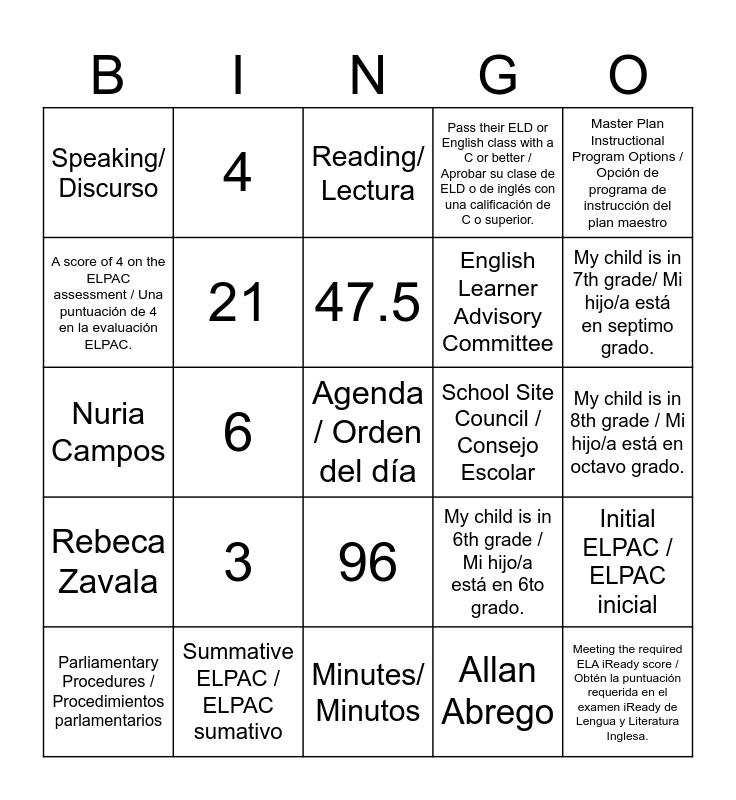 | B | I | N | G | O |
|---|---|---|---|---|
| Speaking/ Discurso | 4 | Reading/ Lectura | Pass their ELD or English class with a C or better / Aprobar su clase de ELD o de inglés con una calificación de C o superior. | Master Plan Instructional Program Options / Opción de programa de instrucción del plan maestro |
| A score of 4 on the ELPAC assessment / Una puntuación de 4 en la evaluación ELPAC. | 21 | 47.5 | English Learner Advisory Committee | My child is in 7th grade/ Mi hijo/a está en septimo grado. |
| Nuria Campos | 6 | Agenda / Orden del día | School Site Council / Consejo Escolar | My child is in 8th grade / Mi hijo/a está en octavo grado. |
| Rebeca Zavala | 3 | 96 | My child is in 6th grade / Mi hijo/a está en 6to grado. | Initial ELPAC / ELPAC inicial |
| Parliamentary Procedures / Procedimientos parlamentarios | Summative ELPAC / ELPAC sumativo | Minutes/ Minutos | Allan Abrego | Meeting the required ELA iReady score / Obtén la puntuación requerida en el examen iReady de Lengua y Literatura Inglesa. |